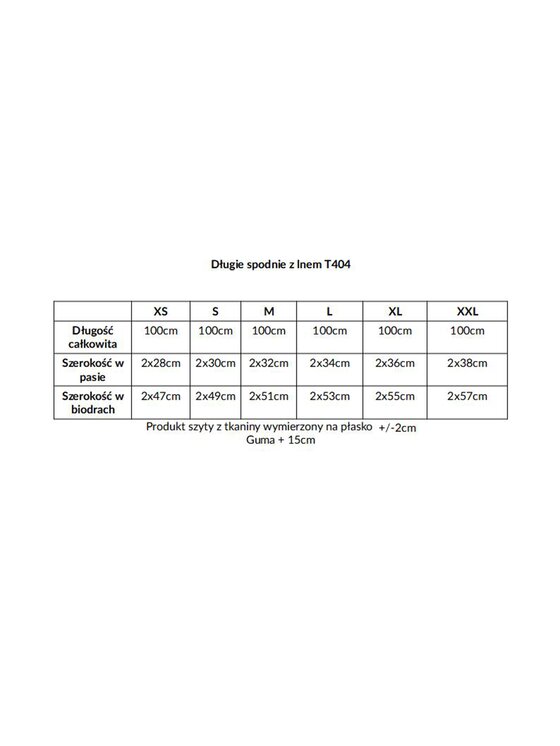 Długie spodnie z lnem T404

|  | XS | S | M | L | XL | XXL |
|---|---|---|---|---|---|---|
| Długość całkowita | 100cm | 100cm | 100cm | 100cm | 100cm | 100cm |
| Szerokość w pasie | 2x28cm | 2x30cm | 2x32cm | 2x34cm | 2x36cm | 2x38cm |
| Szerokość w biodrach | 2x47cm | 2x49cm | 2x51cm | 2x53cm | 2x55cm | 2x57cm |

Produkt szyty z tkaniny wymierzony na płasko +/-2cm
Guma + 15cm